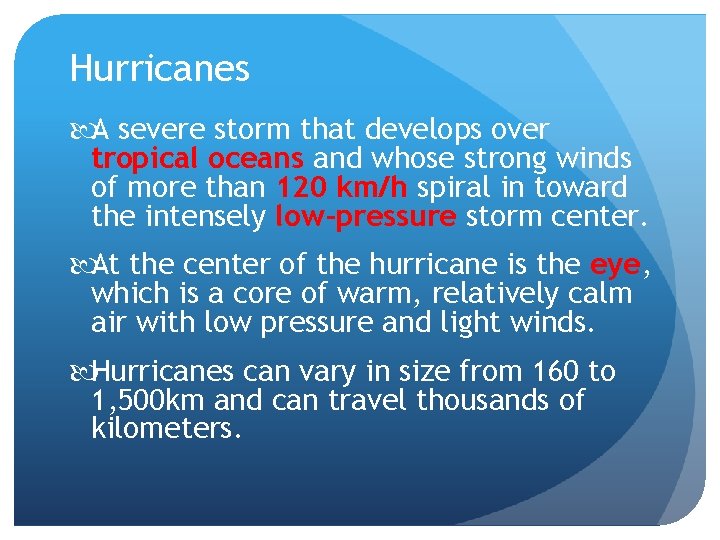 Hurricanes

A severe storm that develops over tropical oceans and whose strong winds of more than 120 km/h spiral in toward the intensely low-pressure storm center.

At the center of the hurricane is the eye, which is a core of warm, relatively calm air with low pressure and light winds.

Hurricanes can vary in size from 160 to 1,500km and can travel thousands of kilometers.